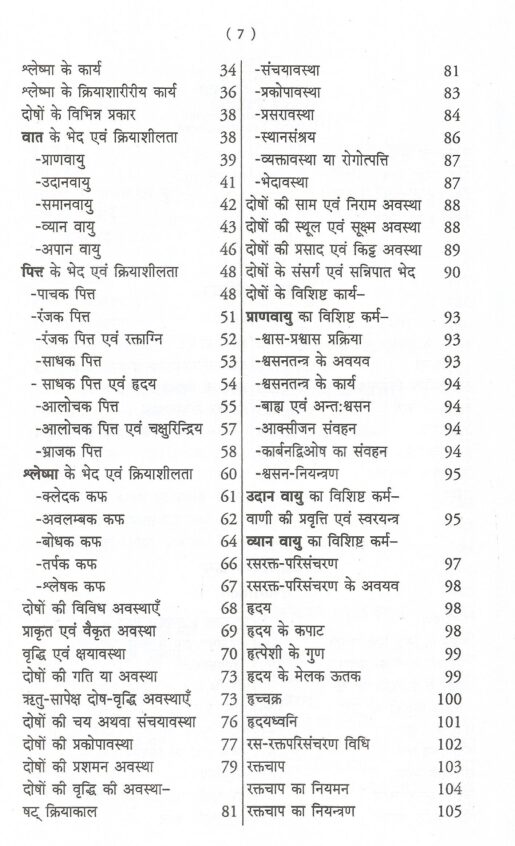 ( 7 )

श्लेष्मा के कार्य 34
श्लेष्मा के क्रियाशारीरीय कार्य 36
दोषों के विभिन्न प्रकार 38
वात के भेद एवं क्रियाशीलता 38
-प्राणवायु 39
-उदानवायु 41
-समानवायु 42
-व्यान वायु 43
-अपान वायु 46
पित्त के भेद एवं क्रियाशीलता 48
-पाचक पित्त 48
-रंजक पित्त 51
-रंजक पित्त एवं रक्ताग्नि 52
-साधक पित्त 53
- साधक पित्त एवं हृदय 54
-आलोचक पित्त 55
-आलोचक पित्त एवं चक्षुरिन्द्रिय 57
-भ्राजक पित्त 58
श्लेष्मा के भेद एवं क्रियाशीलता 60
-क्लेदक कफ 61
-अवलम्बक कफ 62
-बोधक कफ 64
-तर्पक कफ 66
-श्लेषक कफ 67
दोषों की विविध अवस्थाएँ 68
प्राकृत एवं वैकृत अवस्था 69
वृद्धि एवं क्षयावस्था 70
दोषों की गति या अवस्था 73
ऋतु-सापेक्ष दोष-वृद्धि अवस्थाएँ 73
दोषों की चय अथवा संचयावस्था 76
दोषों की प्रकोपावस्था 77
दोषों की प्रशमन अवस्था 79
दोषों की वृद्धि की अवस्था–
षट् क्रियाकाल 81

-संचयावस्था 81
-प्रकोपावस्था 83
-प्रसरावस्था 84
-स्थानसंश्रय 86
-व्यक्तावस्था या रोगोत्पत्ति 87
-भेदावस्था 87
दोषों की साम एवं निराम अवस्था 88
दोषों की स्थूल एवं सूक्ष्म अवस्था 88
दोषों की प्रसाद एवं किट्ट अवस्था 89
दोषों के संसर्ग एवं सन्निपात भेद 90
दोषों के विशिष्ट कार्य–
प्राणवायु का विशिष्ट कर्म– 93
-श्वास-प्रश्वास प्रक्रिया 93
-श्वसनतन्त्र के अवयव 93
-श्वसनतन्त्र के कार्य 94
-बाह्य एवं अन्तःश्वसन 94
-आक्सीजन संवहन 94
-कार्बनद्विओष का संवहन 94
-श्वसन-नियन्त्रण 95
उदान वायु का विशिष्ट कर्म–
वाणी की प्रवृत्ति एवं स्वरयन्त्र 95
व्यान वायु का विशिष्ट कर्म–
रसरक्त-परिसंचरण 97
रसरक्त-परिसंचरण के अवयव 98
हृदय 98
हृदय के कपाट 98
हृत्पेशी के गुण 99
हृदय के मेलक ऊतक 99
हृच्चक्र 100
हृदयध्वनि 101
रस-रक्तपरिसंचरण विधि 102
रक्तचाप 103
रक्तचाप का नियमन 104
रक्तचाप का नियन्त्रण 105